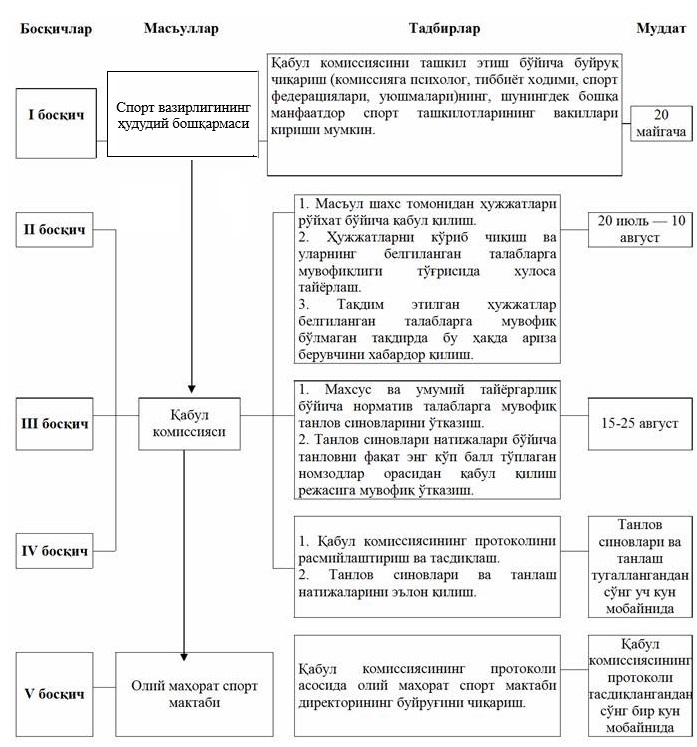 Босқичлар

Масъуллар

Тадбирлар

Муддат

I босқич

Спорт вазирлигининг ҳудудий бошқармаси

Қабул комиссиясини ташкил этиш бўйича буйруқ чиқариш (комиссияга психолог, тиббиёт ходими, спорт федерациялари, уюшмалари)нинг, шунингдек бошқа манфаатдор спорт ташкилотларининг вакиллари кириши мумкин.

20 майгача

II босқич

1. Масъул шахс томонидан ҳужжатлари рўйхат бўйича қабул қилиш.
2. Ҳужжатларни кўриб чиқиш ва уларнинг белгиланган талабларга мувофиқлиги тўғрисида хулоса тайёрлаш.
3. Тақдим этилган ҳужжатлар белгиланган талабларга мувофиқ бўлмаган тақдирда бу ҳақда ариза берувчини хабардор қилиш.

20 июль — 10 август

III босқич

Қабул комиссияси

1. Махсус ва умумий тайёргарлик бўйича норматив талабларга мувофиқ танлов синовларини ўтказиш.
2. Танлов синовлари натижалари бўйича танловни фақат энг кўп балл тўплаган номзодлар орасидан қабул қилиш режасига мувофиқ ўтказиш.

15-25 август

IV босқич

1. Қабул комиссиясининг протоколини расмийлаштириш ва тасдиқлаш.
2. Танлов синовлари ва танлаш натижаларини эълон қилиш.

Танлов синовлари ва танлаш тугаллангандан сўнг уч кун мобайнида

V босқич

Олий маҳорат спорт мактаби

Қабул комиссиясининг протоколи асосида олий маҳорат спорт мактаби директорининг буйруғини чиқариш.

Қабул комиссиясининг протоколи тасдиқлангандан сўнг бир кун мобайнида